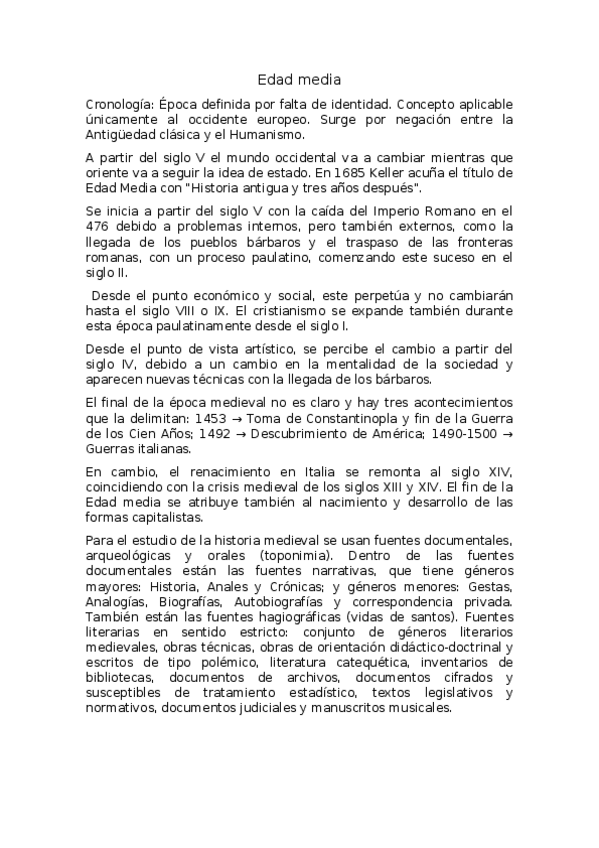 Edad media

Cronología: Época definida por falta de identidad. Concepto aplicable únicamente al occidente europeo. Surge por negación entre la Antigüedad clásica y el Humanismo.

A partir del siglo V el mundo occidental va a cambiar mientras que oriente va a seguir la idea de estado. En 1685 Keller acuña el título de Edad Media con "Historia antigua y tres años después".

Se inicia a partir del siglo V con la caída del Imperio Romano en el 476 debido a problemas internos, pero también externos, como la llegada de los pueblos bárbaros y el traspaso de las fronteras romanas, con un proceso paulatino, comenzando este suceso en el siglo II.

Desde el punto económico y social, este perpetúa y no cambiarán hasta el siglo VIII o IX. El cristianismo se expande también durante esta época paulatinamente desde el siglo I.

Desde el punto de vista artístico, se percibe el cambio a partir del siglo IV, debido a un cambio en la mentalidad de la sociedad y aparecen nuevas técnicas con la llegada de los bárbaros.

El final de la época medieval no es claro y hay tres acontecimientos que la delimitan: 1453 → Toma de Constantinopla y fin de la Guerra de los Cien Años; 1492 → Descubrimiento de América; 1490-1500 → Guerras italianas.

En cambio, el renacimiento en Italia se remonta al siglo XIV, coincidiendo con la crisis medieval de los siglos XIII y XIV. El fin de la Edad media se atribuye también al nacimiento y desarrollo de las formas capitalistas.

Para el estudio de la historia medieval se usan fuentes documentales, arqueológicas y orales (toponimia). Dentro de las fuentes documentales están las fuentes narrativas, que tiene géneros mayores: Historia, Anales y Crónicas; y géneros menores: Gestas, Analogías, Biografías, Autobiografías y correspondencia privada. También están las fuentes hagiográficas (vidas de santos). Fuentes literarias en sentido estricto: conjunto de géneros literarios medievales, obras técnicas, obras de orientación didáctico-doctrinal y escritos de tipo polémico, literatura catequética, inventarios de bibliotecas, documentos de archivos, documentos cifrados y susceptibles de tratamiento estadístico, textos legislativos y normativos, documentos judiciales y manuscritos musicales.